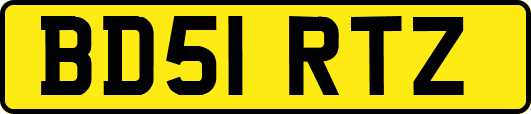 BD51 RTZ